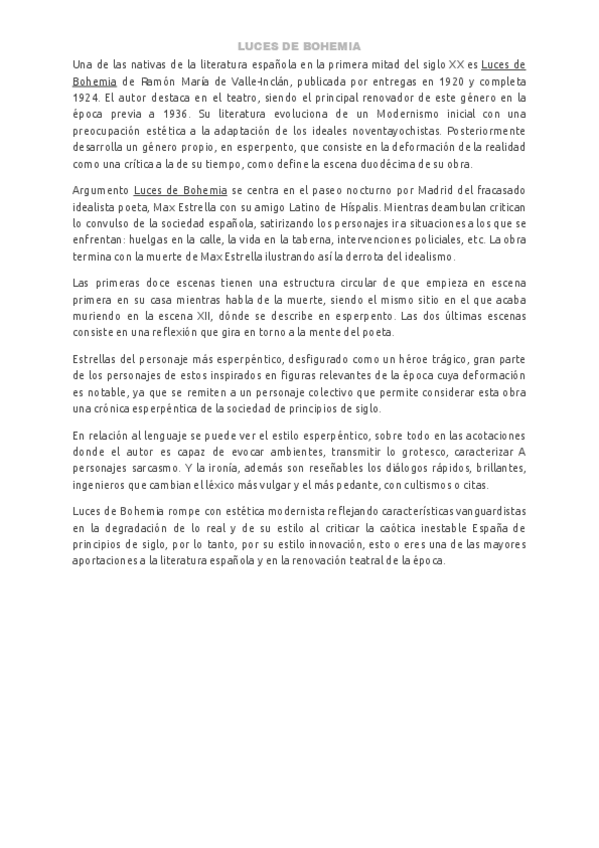 LUCES DE BOHEMIA

Una de las nativas de la literatura española en la primera mitad del siglo XX es Luces de Bohemia de Ramón María de Valle-Inclán, publicada por entregas en 1920 y completa 1924. El autor destaca en el teatro, siendo el principal renovador de este género en la época previa a 1936. Su literatura evoluciona de un Modernismo inicial con una preocupación estética a la adaptación de los ideales noventayochistas. Posteriormente desarrolla un género propio, en esperpento, que consiste en la deformación de la realidad como una crítica a la de su tiempo, como define la escena duodécima de su obra.

Argumento Luces de Bohemia se centra en el paseo nocturno por Madrid del fracasado idealista poeta, Max Estrella con su amigo Latino de Híspalis. Mientras deambulan critican lo convulso de la sociedad española, satirizando los personajes ira situaciones a los que se enfrentan: huelgas en la calle, la vida en la taberna, intervenciones policiales, etc. La obra termina con la muerte de Max Estrella ilustrando así la derrota del idealismo.

Las primeras doce escenas tienen una estructura circular de que empieza en escena primera en su casa mientras habla de la muerte, siendo el mismo sitio en el que acaba muriendo en la escena XII, dónde se describe en esperpento. Las dos últimas escenas consiste en una reflexión que gira en torno a la mente del poeta.

Estrellas del personaje más esperpéntico, desfigurado como un héroe trágico, gran parte de los personajes de estos inspirados en figuras relevantes de la época cuya deformación es notable, ya que se remiten a un personaje colectivo que permite considerar esta obra una crónica esperpéntica de la sociedad de principios de siglo.

En relación al lenguaje se puede ver el estilo esperpéntico, sobre todo en las acotaciones donde el autor es capaz de evocar ambientes, transmitir lo grotesco, caracterizar A personajes sarcasmo. Y la ironía, además son reseñables los diálogos rápidos, brillantes, ingenieros que cambian el léxico más vulgar y el más pedante, con cultismos o citas.

Luces de Bohemia rompe con estética modernista reflejando características vanguardistas en la degradación de lo real y de su estilo al criticar la caótica inestable España de principios de siglo, por lo tanto, por su estilo innovación, esto o eres una de las mayores aportaciones a la literatura española y en la renovación teatral de la época.